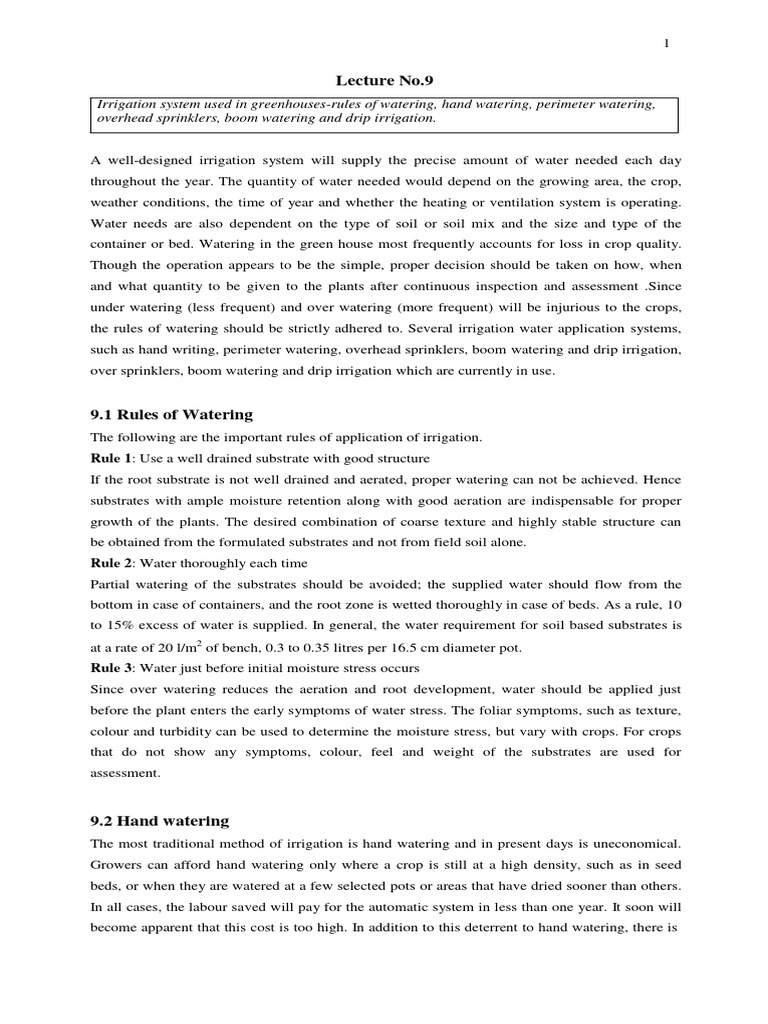 1

Lecture No.9

Irrigation system used in greenhouses-rules of watering, hand watering, perimeter watering, overhead sprinklers, boom watering and drip irrigation.

A well-designed irrigation system will supply the precise amount of water needed each day throughout the year. The quantity of water needed would depend on the growing area, the crop, weather conditions, the time of year and whether the heating or ventilation system is operating. Water needs are also dependent on the type of soil or soil mix and the size and type of the container or bed. Watering in the green house most frequently accounts for loss in crop quality. Though the operation appears to be the simple, proper decision should be taken on how, when and what quantity to be given to the plants after continuous inspection and assessment .Since under watering (less frequent) and over watering (more frequent) will be injurious to the crops, the rules of watering should be strictly adhered to. Several irrigation water application systems, such as hand writing, perimeter watering, overhead sprinklers, boom watering and drip irrigation, over sprinklers, boom watering and drip irrigation which are currently in use.

9.1 Rules of Watering

The following are the important rules of application of irrigation.

Rule 1: Use a well drained substrate with good structure

If the root substrate is not well drained and aerated, proper watering can not be achieved. Hence substrates with ample moisture retention along with good aeration are indispensable for proper growth of the plants. The desired combination of coarse texture and highly stable structure can be obtained from the formulated substrates and not from field soil alone.

Rule 2: Water thoroughly each time

Partial watering of the substrates should be avoided; the supplied water should flow from the bottom in case of containers, and the root zone is wetted thoroughly in case of beds. As a rule, 10 to 15% excess of water is supplied. In general, the water requirement for soil based substrates is at a rate of 20 l/m$^2$ of bench, 0.3 to 0.35 litres per 16.5 cm diameter pot.

Rule 3: Water just before initial moisture stress occurs

Since over watering reduces the aeration and root development, water should be applied just before the plant enters the early symptoms of water stress. The foliar symptoms, such as texture, colour and turbidity can be used to determine the moisture stress, but vary with crops. For crops that do not show any symptoms, colour, feel and weight of the substrates are used for assessment.

9.2 Hand watering

The most traditional method of irrigation is hand watering and in present days is uneconomical. Growers can afford hand watering only where a crop is still at a high density, such as in seed beds, or when they are watered at a few selected pots or areas that have dried sooner than others. In all cases, the labour saved will pay for the automatic system in less than one year. It soon will become apparent that this cost is too high. In addition to this deterrent to hand watering, there is